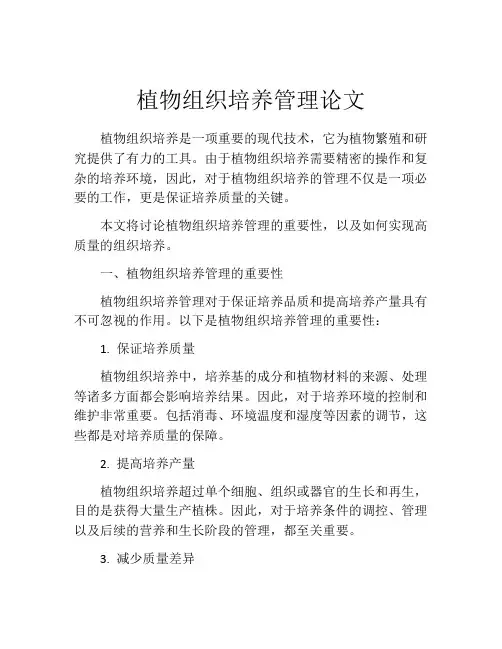 植物组织培养管理论文

植物组织培养是一项重要的现代技术，它为植物繁殖和研究提供了有力的工具。由于植物组织培养需要精密的操作和复杂的培养环境，因此，对于植物组织培养的管理不仅是一项必要的工作，更是保证培养质量的关键。

本文将讨论植物组织培养管理的重要性，以及如何实现高质量的组织培养。

一、植物组织培养管理的重要性

植物组织培养管理对于保证培养品质和提高培养产量具有不可忽视的作用。以下是植物组织培养管理的重要性：

1. 保证培养质量

植物组织培养中，培养基的成分和植物材料的来源、处理等诸多方面都会影响培养结果。因此，对于培养环境的控制和维护非常重要。包括消毒、环境温度和湿度等因素的调节，这些都是对培养质量的保障。

2. 提高培养产量

植物组织培养超过单个细胞、组织或器官的生长和再生，目的是获得大量生产植株。因此，对于培养条件的调控、管理以及后续的营养和生长阶段的管理，都至关重要。

3. 减少质量差异